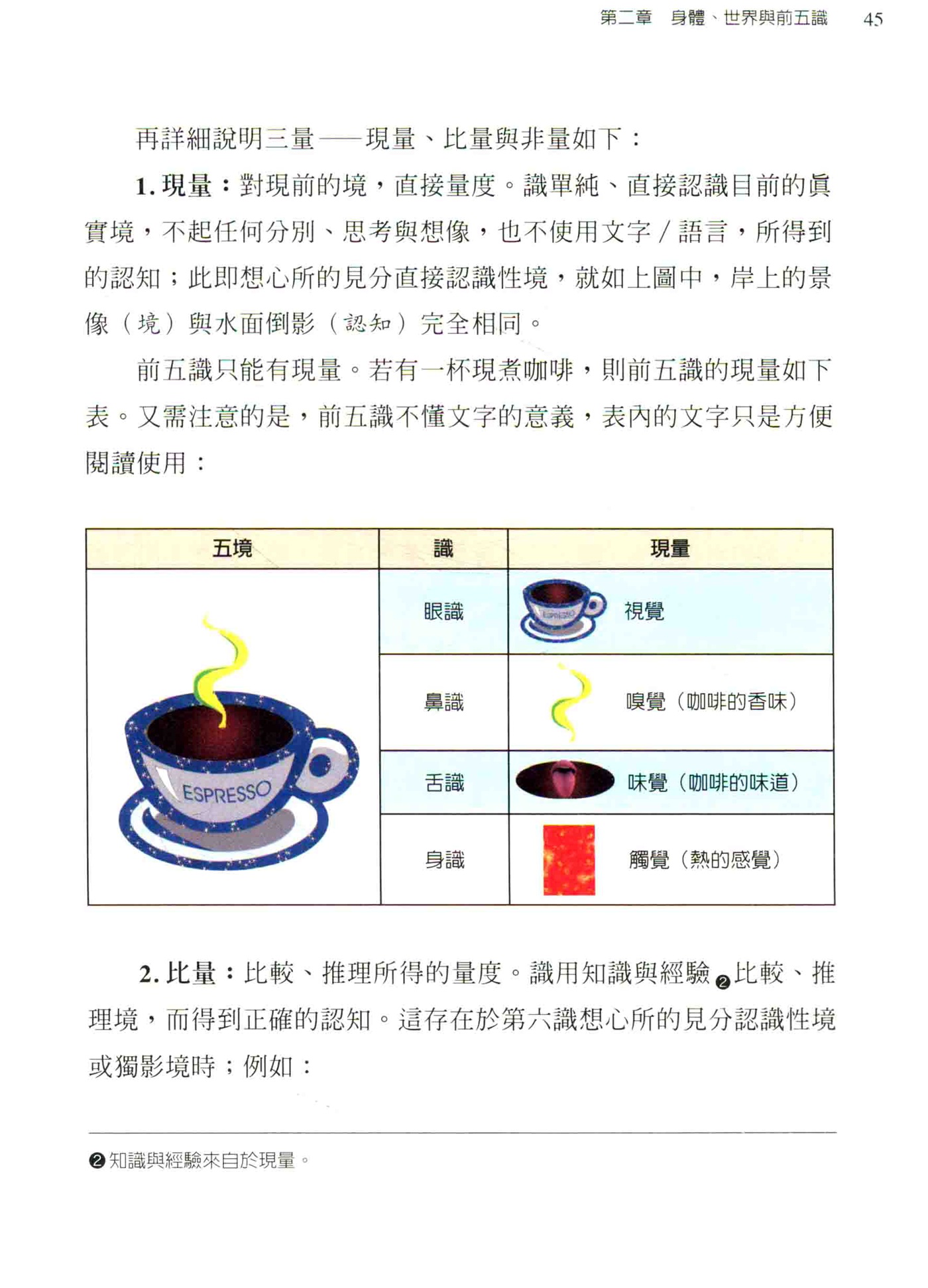 第二章　身體、世界與前五識　45

再詳細說明三量——現量、比量與非量如下：

1. 現量：對現前的境，直接量度。識單純、直接認識目前的眞實境，不起任何分別、思考與想像，也不使用文字／語言，所得到的認知；此即想心所的見分直接認識性境，就如上圖中，岸上的景像（境）與水面倒影（認知）完全相同。

前五識只能有現量。若有一杯現煮咖啡，則前五識的現量如下表。又需注意的是，前五識不懂文字的意義，表內的文字只是方便閱讀使用：

| 五境 | 識 | 現量 |
|---|---|---|
| ESPRESSO | 眼識 | ESPRESSO 視覺 |
| | 鼻識 | 嗅覺（咖啡的香味） |
| | 舌識 | 味覺（咖啡的味道） |
| | 身識 | 觸覺（熱的感覺） |

2. 比量：比較、推理所得的量度。識用知識與經驗❷比較、推理境，而得到正確的認知。這存在於第六識想心所的見分認識性境或獨影境時；例如：

❷知識與經驗來自於現量。